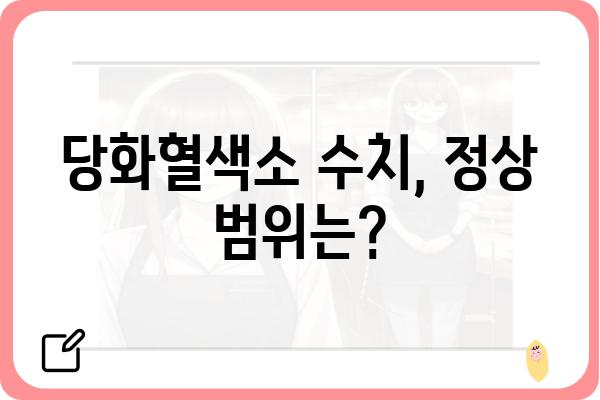 당화혈색소 수치, 정상 범위는?